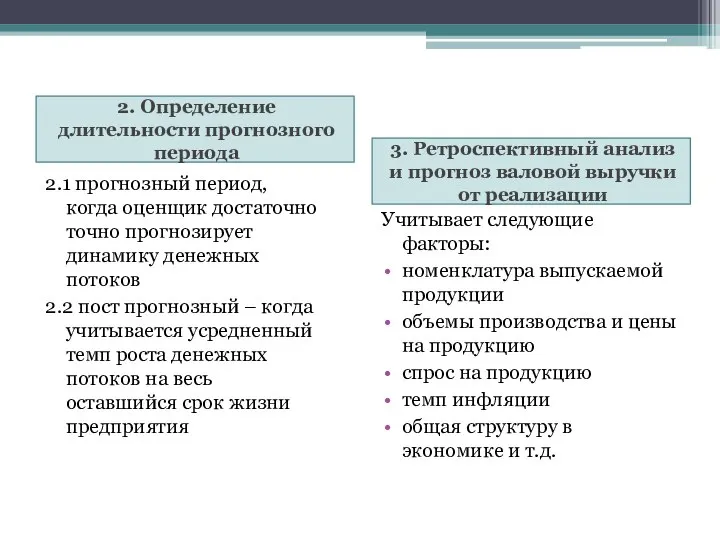 2. Определение длительности прогнозного периода

2.1 прогнозный период, когда оценщик достаточно точно прогнозирует динамику денежных потоков

2.2 пост прогнозный – когда учитывается усредненный темп роста денежных потоков на весь оставшийся срок жизни предприятия

3. Ретроспективный анализ и прогноз валовой выручки от реализации

Учитывает следующие факторы:

• номенклатура выпускаемой продукции
• объемы производства и цены на продукцию
• спрос на продукцию
• темп инфляции
• общая структуру в экономике и т.д.